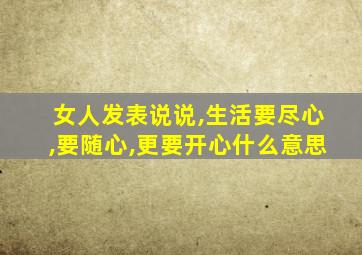 女人发表说说,生活要尽心,要随心,更要开心什么意思